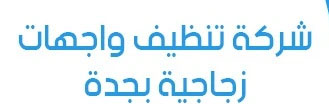 شركة تنظيف واجهات
زجاجية بجدة